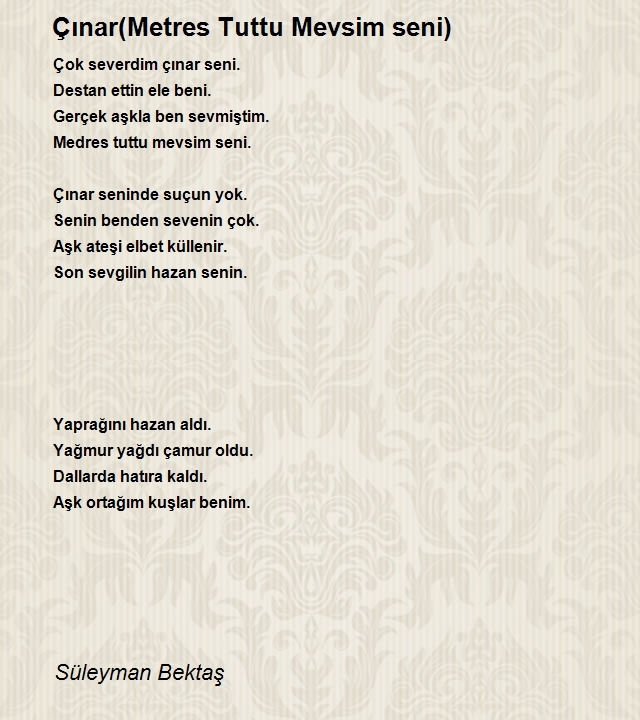 Çınar(Metres Tuttu Mevsim seni)

Çok severdim çınar seni.
Destan ettin ele beni.
Gerçek aşkla ben sevmiştim.
Medres tuttu mevsim seni.

Çınar seninde suçun yok.
Senin benden sevenin çok.
Aşk ateşi elbet küllenir.
Son sevgilin hazan senin.

Yaprağını hazan aldı.
Yağmur yağdı çamur oldu.
Dallarda hatıra kaldı.
Aşk ortağım kuşlar benim.

Süleyman Bektaş